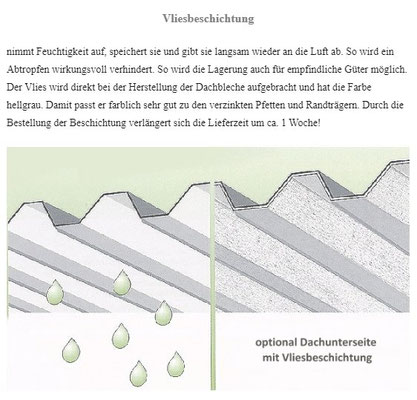 Vliesbeschichtung

nimmt Feuchtigkeit auf, speichert sie und gibt sie langsam wieder an die Luft ab. So wird ein Abtropfen wirkungsvoll verhindert. So wird die Lagerung auch für empfindliche Güter möglich. Der Vlies wird direkt bei der Herstellung der Dachbleche aufgebracht und hat die Farbe hellgrau. Damit passt er farblich sehr gut zu den verzinkten Pfetten und Randträgern. Durch die Bestellung der Beschichtung verlängert sich die Lieferzeit um ca. 1 Woche!

optional Dachunterseite mit Vliesbeschichtung